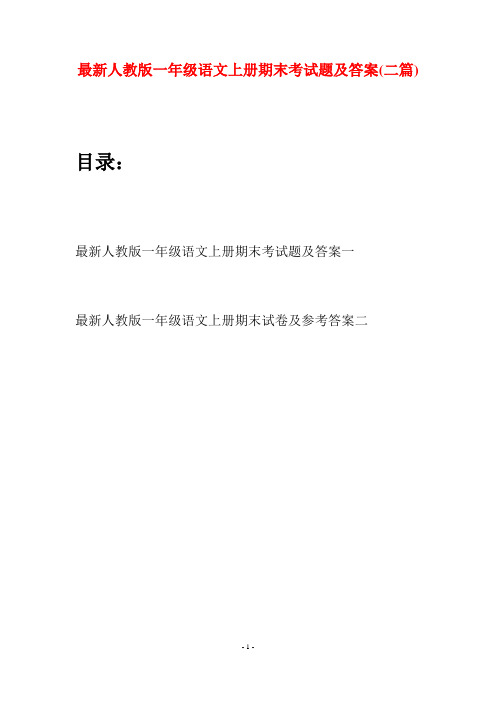 最新人教版一年级语文上册期末考试题及答案(二篇)

目录：

最新人教版一年级语文上册期末考试题及答案一

最新人教版一年级语文上册期末试卷及参考答案二

- 1 -